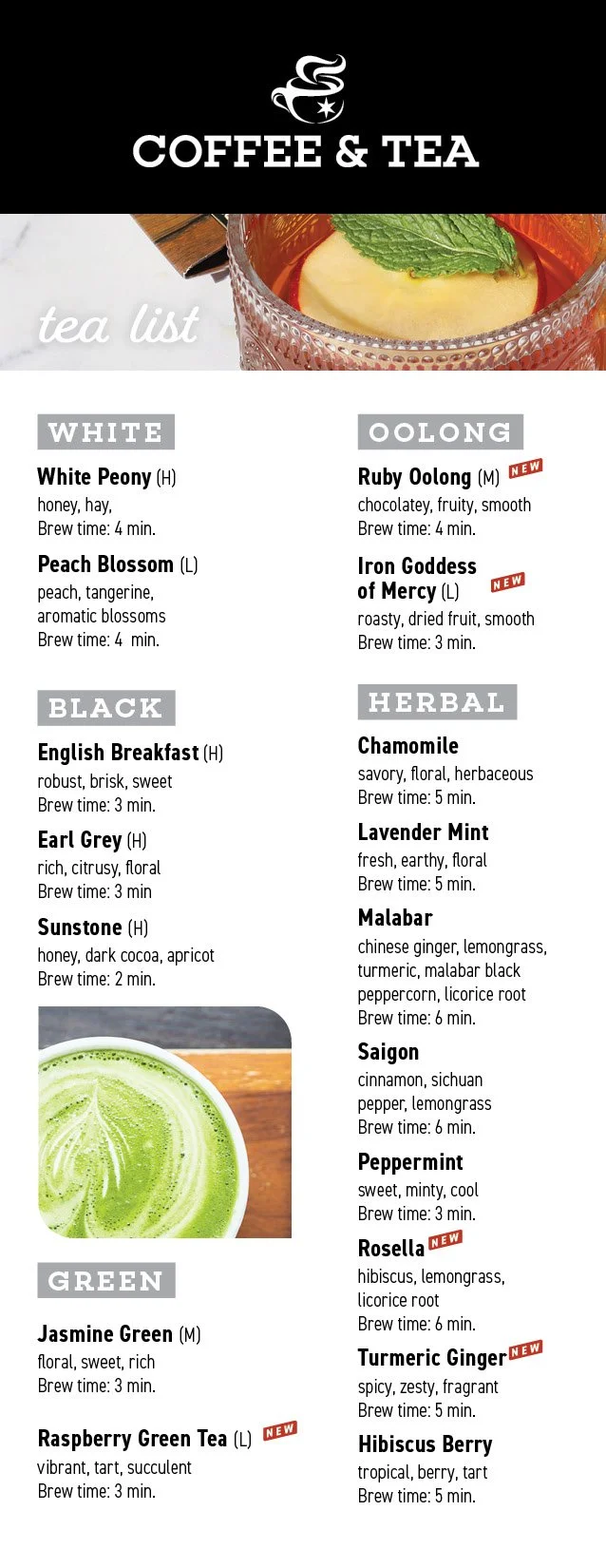 COFFEE & TEA

tea list

WHITE

White Peony (H)
honey, hay,
Brew time: 4 min.

Peach Blossom (L)
peach, tangerine, aromatic blossoms
Brew time: 4 min.

BLACK

English Breakfast (H)
robust, brisk, sweet
Brew time: 3 min.

Earl Grey (H)
rich, citrusy, floral
Brew time: 3 min

Sunstone (H)
honey, dark cocoa, apricot
Brew time: 2 min.

GREEN

Jasmine Green (M)
floral, sweet, rich
Brew time: 3 min.

Raspberry Green Tea (L) NEW
vibrant, tart, succulent
Brew time: 3 min.

OOLONG

Ruby Oolong (M) NEW
chocolatey, fruity, smooth
Brew time: 4 min.

Iron Goddess of Mercy (L) NEW
roasty, dried fruit, smooth
Brew time: 3 min.

HERBAL

Chamomile
savory, floral, herbaceous
Brew time: 5 min.

Lavender Mint
fresh, earthy, floral
Brew time: 5 min.

Malabar
chinese ginger, lemongrass, turmeric, malabar black peppercorn, licorice root
Brew time: 6 min.

Saigon
cinnamon, sichuan pepper, lemongrass
Brew time: 6 min.

Peppermint
sweet, minty, cool
Brew time: 3 min.

Rosella NEW
hibiscus, lemongrass, licorice root
Brew time: 6 min.

Turmeric Ginger NEW
spicy, zesty, fragrant
Brew time: 5 min.

Hibiscus Berry
tropical, berry, tart
Brew time: 5 min.